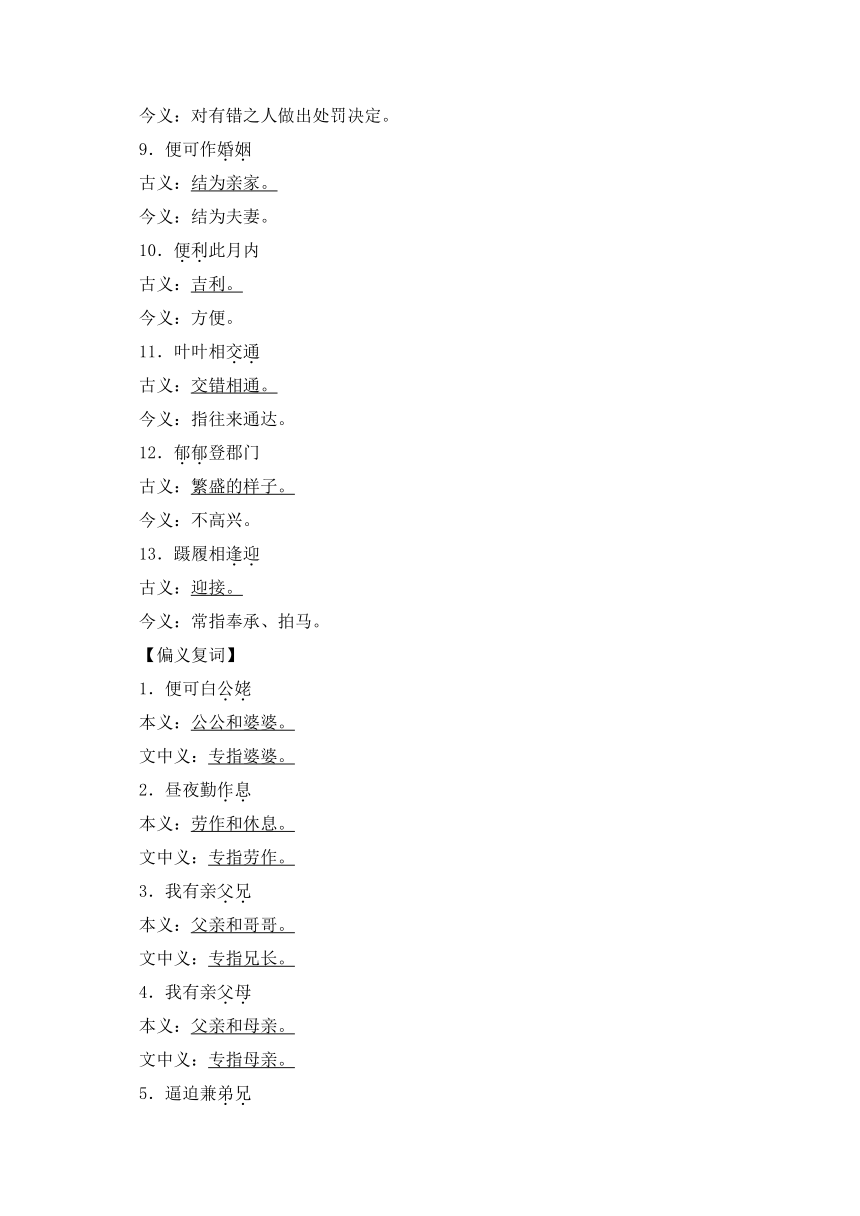 今义：对有错之人做出处罚决定。

9．便可作婚姻

古义：结为亲家。

今义：结为夫妻。

10．便利此月内

古义：吉利。

今义：方便。

11．叶叶相交通

古义：交错相通。

今义：指往来通达。

12．郁郁登郡门

古义：繁盛的样子。

今义：不高兴。

13．蹑履相逢迎

古义：迎接。

今义：常指奉承、拍马。

【偏义复词】

1．便可白公姥

本义：公公和婆婆。

文中义：专指婆婆。

2．昼夜勤作息

本义：劳作和休息。

文中义：专指劳作。

3．我有亲父兄

本义：父亲和哥哥。

文中义：专指兄长。

4．我有亲父母

本义：父亲和母亲。

文中义：专指母亲。

5．逼迫兼弟兄